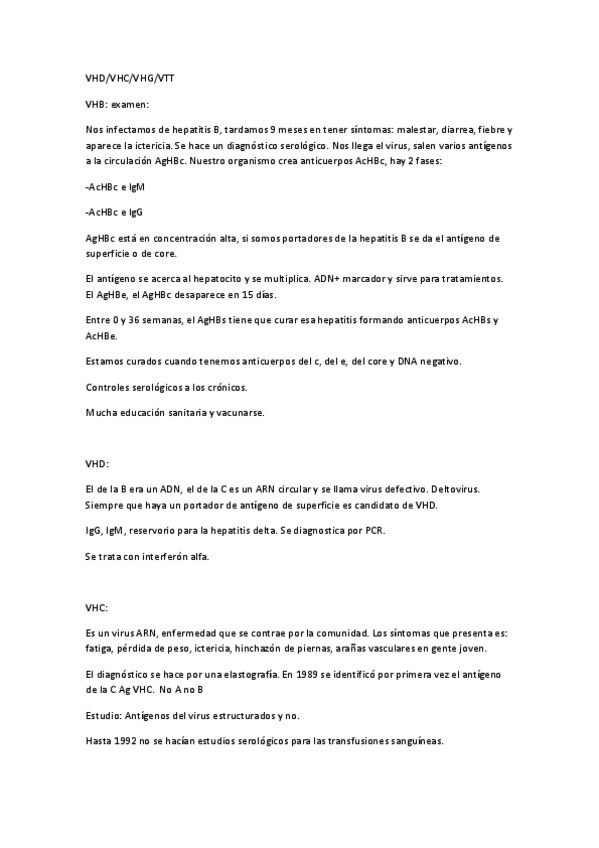 VHD/VHC/VHG/VTT

VHB: examen:

Nos infectamos de hepatitis B, tardamos 9 meses en tener síntomas: malestar, diarrea, fiebre y aparece la ictericia. Se hace un diagnóstico serológico. Nos llega el virus, salen varios antígenos a la circulación AgHBc. Nuestro organismo crea anticuerpos AcHBc, hay 2 fases:

-AcHBc e IgM

-AcHBc e IgG

AgHBc está en concentración alta, si somos portadores de la hepatitis B se da el antígeno de superficie o de core.

El antígeno se acerca al hepatocito y se multiplica. ADN+ marcador y sirve para tratamientos. El AgHBe, el AgHBc desaparece en 15 días.

Entre 0 y 36 semanas, el AgHBs tiene que curar esa hepatitis formando anticuerpos AcHBs y AcHBe.

Estamos curados cuando tenemos anticuerpos del c, del e, del core y DNA negativo.

Controles serológicos a los crónicos.

Mucha educación sanitaria y vacunarse.

VHD:

El de la B era un ADN, el de la C es un ARN circular y se llama virus defectivo. Deltovirus. Siempre que haya un portador de antígeno de superficie es candidato de VHD.

IgG, IgM, reservorio para la hepatitis delta. Se diagnostica por PCR.

Se trata con interferón alfa.

VHC:

Es un virus ARN, enfermedad que se contrae por la comunidad. Los síntomas que presenta es: fatiga, pérdida de peso, ictericia, hinchazón de piernas, arañas vasculares en gente joven.

El diagnóstico se hace por una elastografía. En 1989 se identificó por primera vez el antígeno de la C Ag VHC. No A no B

Estudio: Antígenos del virus estructurados y no.

Hasta 1992 no se hacían estudios serológicos para las transfusiones sanguíneas.